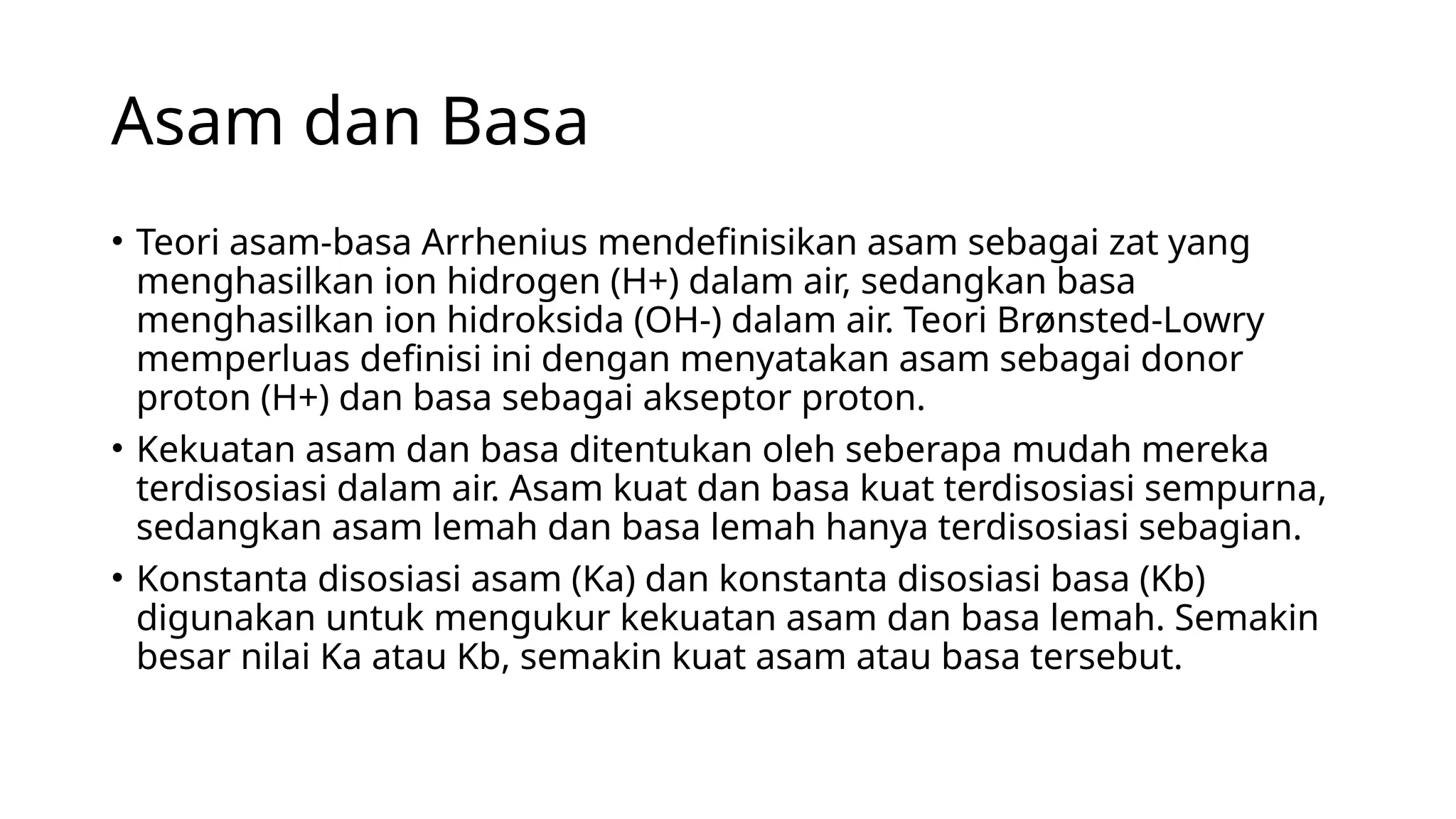 Asam dan Basa

• Teori asam-basa Arrhenius mendefinisikan asam sebagai zat yang menghasilkan ion hidrogen (H+) dalam air, sedangkan basa menghasilkan ion hidroksida (OH-) dalam air. Teori Brønsted-Lowry memperluas definisi ini dengan menyatakan asam sebagai donor proton (H+) dan basa sebagai akseptor proton.
• Kekuatan asam dan basa ditentukan oleh seberapa mudah mereka terdisosiasi dalam air. Asam kuat dan basa kuat terdisosiasi sempurna, sedangkan asam lemah dan basa lemah hanya terdisosiasi sebagian.
• Konstanta disosiasi asam (Ka) dan konstanta disosiasi basa (Kb) digunakan untuk mengukur kekuatan asam dan basa lemah. Semakin besar nilai Ka atau Kb, semakin kuat asam atau basa tersebut.